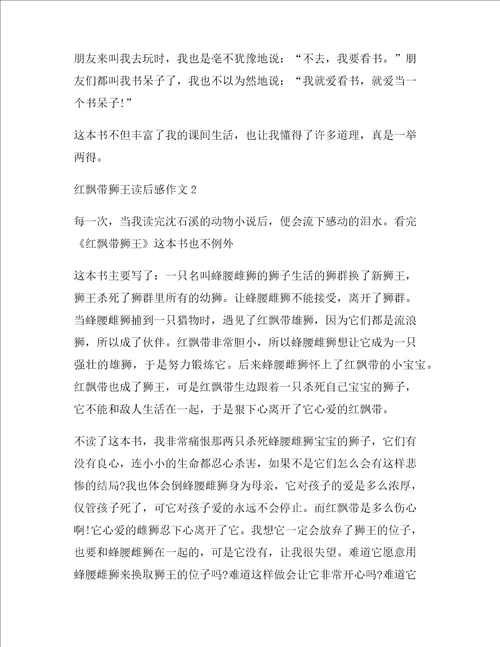 朋友来叫我去玩时，我也是毫不犹豫地说：“不去，我要看书。”朋友们都叫我书呆子了，我也不以为然地说：“我就爱看书，就爱当一个书呆子!”

这本书不但丰富了我的课间生活，也让我懂得了许多道理，真是一举两得。

红飘带狮王读后感作文2

每一次，当我读完沈石溪的动物小说后，便会流下感动的泪水。看完《红飘带狮王》这本书也不例外

这本书主要写了：一只名叫蜂腰雌狮的狮子生活的狮群换了新狮王，狮王杀死了狮群里所有的幼狮。让蜂腰雌狮不能接受，离开了狮群。当蜂腰雌狮捕到一只猎物时，遇见了红飘带雄狮，因为它们都是流浪狮，所以成了伙伴。红飘带非常胆小，所以蜂腰雌狮想让它成为一只强壮的雄狮，于是努力锻炼它。后来蜂腰雌狮怀上了红飘带的小宝宝。红飘带也成了狮王，可是红飘带生边跟着一只杀死自己宝宝的狮子，它不能和敌人生活在一起，于是狠下心离开了它心爱的红飘带。

不读了这本书，我非常痛恨那两只杀死蜂腰雌狮宝宝的狮子，它们有没有良心，连小小的生命都忍心杀害，如果不是它们怎么会有这样悲惨的结局?我也体会倒蜂腰雌狮身为母亲，它对孩子的爱是多么浓厚，仅管孩子死了，可它对孩子爱的永远不会停止。而红飘带是多么伤心啊!它心爱的雌狮忍下心离开了它。我想它一定会放弃了狮王的位子，也要和蜂腰雌狮在一起的，可是它没有，让我很失望。难道它愿意用蜂腰雌狮来换取狮王的位子吗?难道这样做会让它非常开心吗?难道它